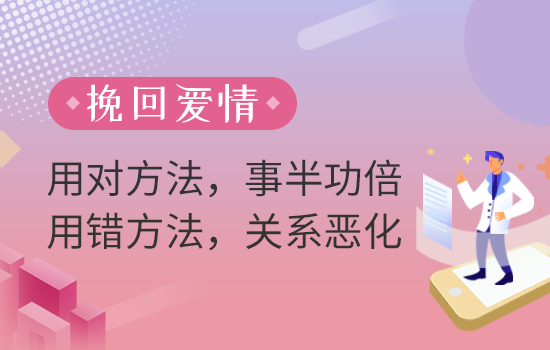 挽回爱情

用对方法，事半功倍
用错方法，关系恶化